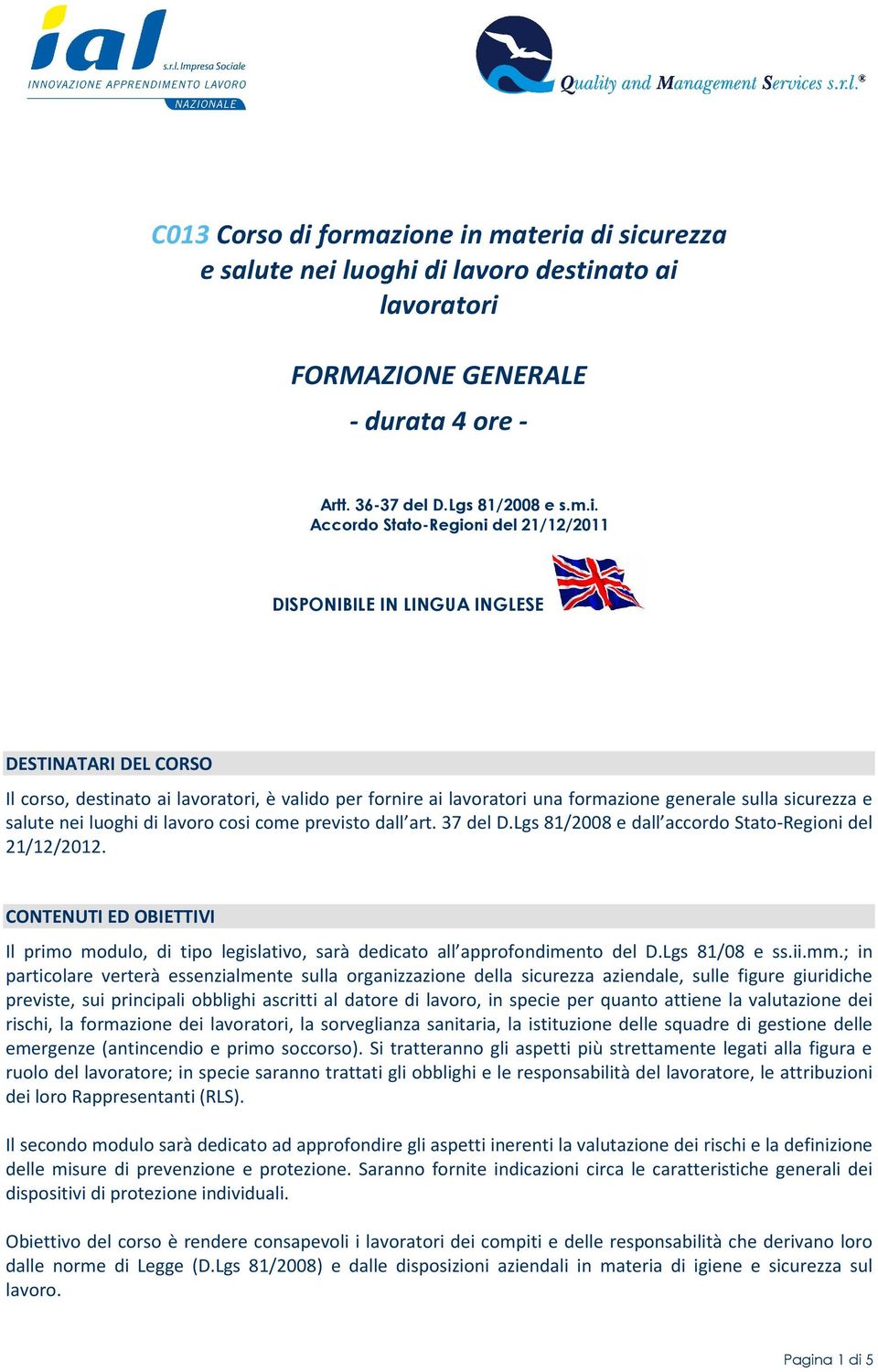 ial s.r.l. Impresa Sociale
INNOVAZIONE APPRENDIMENTO LAVORO
NAZIONALE

Quality and Management Services s.r.l.®

C013 Corso di formazione in materia di sicurezza e salute nei luoghi di lavoro destinato ai lavoratori

FORMAZIONE GENERALE

- durata 4 ore -

Artt. 36-37 del D.Lgs 81/2008 e s.m.i.
Accordo Stato-Regioni del 21/12/2011

DISPONIBILE IN LINGUA INGLESE

DESTINATARI DEL CORSO

Il corso, destinato ai lavoratori, è valido per fornire ai lavoratori una formazione generale sulla sicurezza e salute nei luoghi di lavoro cosi come previsto dall'art. 37 del D.Lgs 81/2008 e dall'accordo Stato-Regioni del 21/12/2012.

CONTENUTI ED OBIETTIVI

Il primo modulo, di tipo legislativo, sarà dedicato all'approfondimento del D.Lgs 81/08 e ss.ii.mm.; in particolare verterà essenzialmente sulla organizzazione della sicurezza aziendale, sulle figure giuridiche previste, sui principali obblighi ascritti al datore di lavoro, in specie per quanto attiene la valutazione dei rischi, la formazione dei lavoratori, la sorveglianza sanitaria, la istituzione delle squadre di gestione delle emergenze (antincendio e primo soccorso). Si tratteranno gli aspetti più strettamente legati alla figura e ruolo del lavoratore; in specie saranno trattati gli obblighi e le responsabilità del lavoratore, le attribuzioni dei loro Rappresentanti (RLS).

Il secondo modulo sarà dedicato ad approfondire gli aspetti inerenti la valutazione dei rischi e la definizione delle misure di prevenzione e protezione. Saranno fornite indicazioni circa le caratteristiche generali dei dispositivi di protezione individuali.

Obiettivo del corso è rendere consapevoli i lavoratori dei compiti e delle responsabilità che derivano loro dalle norme di Legge (D.Lgs 81/2008) e dalle disposizioni aziendali in materia di igiene e sicurezza sul lavoro.

Pagina 1 di 5